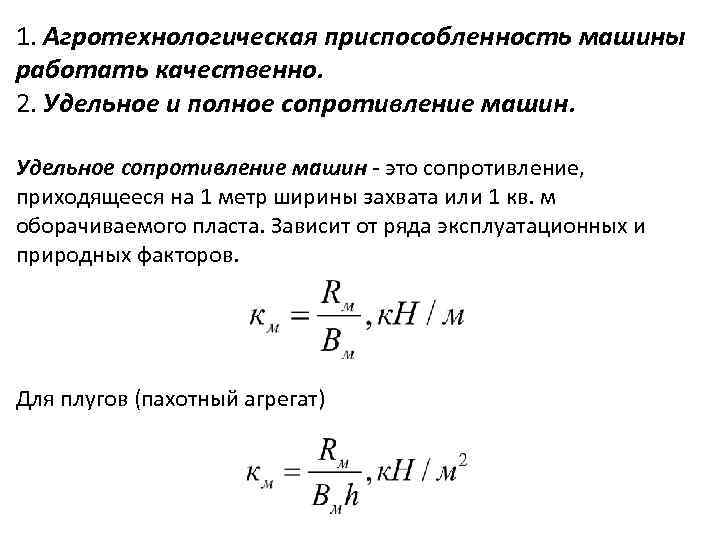 1. Агротехнологическая приспособленность машины работать качественно.
2. Удельное и полное сопротивление машин.

Удельное сопротивление машин - это сопротивление, приходящееся на 1 метр ширины захвата или 1 кв. м оборачиваемого пласта. Зависит от ряда эксплуатационных и природных факторов.

$к_м = \frac{R_м}{B_м}, кН / м$

Для плугов (пахотный агрегат)

$к_м = \frac{R_м}{B_м h}, кН / м^2$